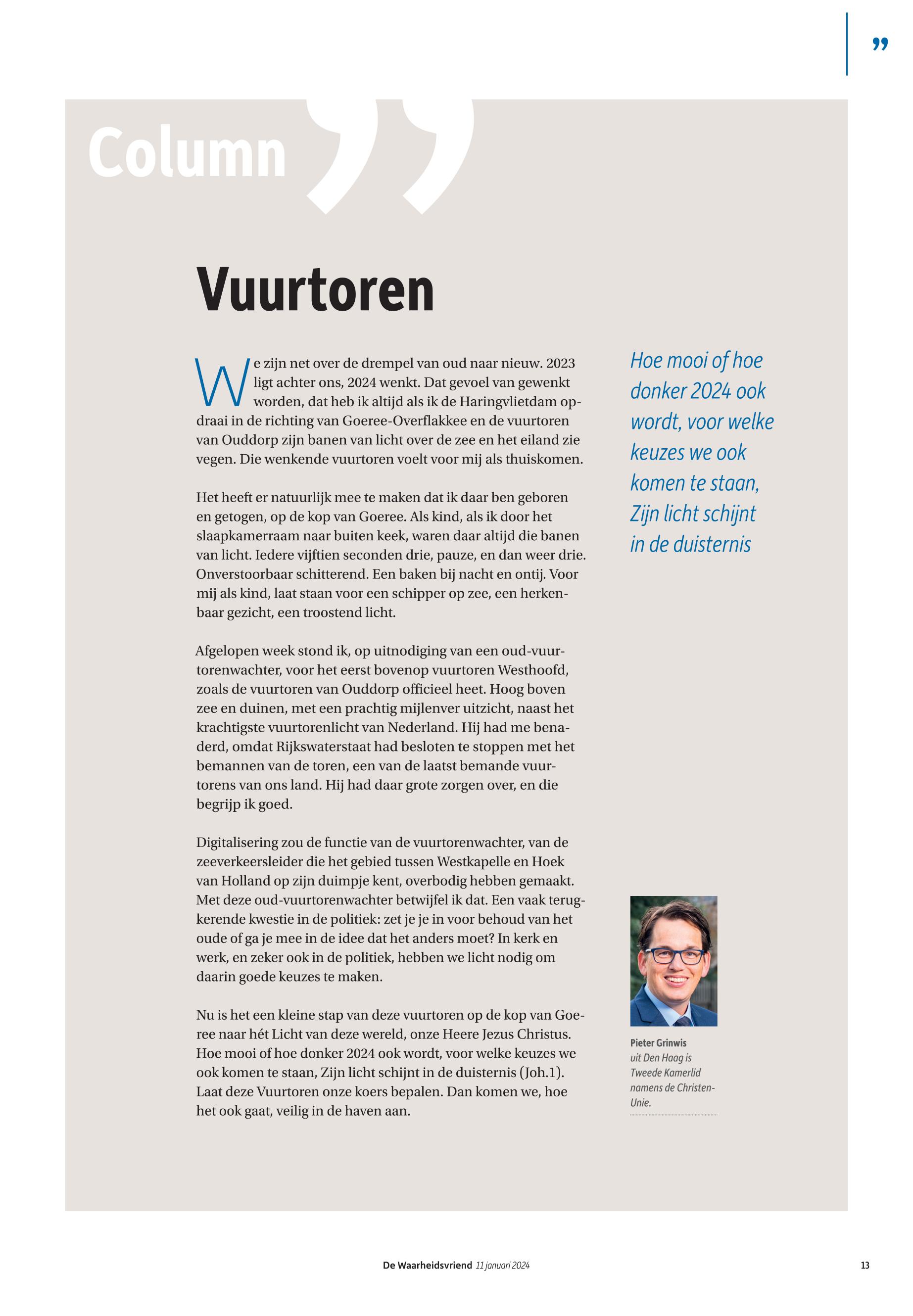 ”

Column ”

Vuurtoren

We zijn net over de drempel van oud naar nieuw. 2023 ligt achter ons, 2024 wenkt. Dat gevoel van gewenkt worden, dat heb ik altijd als ik de Haringvlietdam opdraai in de richting van Goeree-Overflakkee en de vuurtoren van Ouddorp zijn banen van licht over de zee en het eiland zie vegen. Die wenkende vuurtoren voelt voor mij als thuiskomen.

Het heeft er natuurlijk mee te maken dat ik daar ben geboren en getogen, op de kop van Goeree. Als kind, als ik door het slaapkamerraam naar buiten keek, waren daar altijd die banen van licht. Iedere vijftien seconden drie, pauze, en dan weer drie. Onverstoorbaar schitterend. Een baken bij nacht en ontij. Voor mij als kind, laat staan voor een schipper op zee, een herkenbaar gezicht, een troostend licht.

Afgelopen week stond ik, op uitnodiging van een oud-vuurtorenwachter, voor het eerst bovenop vuurtoren Westhoofd, zoals de vuurtoren van Ouddorp officieel heet. Hoog boven zee en duinen, met een prachtig mijlenver uitzicht, naast het krachtigste vuurtorenlicht van Nederland. Hij had me benaderd, omdat Rijkswaterstaat had besloten te stoppen met het bemannen van de toren, een van de laatst bemande vuurtorens van ons land. Hij had daar grote zorgen over, en die begrijp ik goed.

Digitalisering zou de functie van de vuurtorenwachter, van de zeeverkeersleider die het gebied tussen Westkapelle en Hoek van Holland op zijn duimpje kent, overbodig hebben gemaakt. Met deze oud-vuurtorenwachter betwijfel ik dat. Een vaak terugkerende kwestie in de politiek: zet je je in voor behoud van het oude of ga je mee in de idee dat het anders moet? In kerk en werk, en zeker ook in de politiek, hebben we licht nodig om daarin goede keuzes te maken.

Nu is het een kleine stap van deze vuurtoren op de kop van Goeree naar hét Licht van deze wereld, onze Heere Jezus Christus. Hoe mooi of hoe donker 2024 ook wordt, voor welke keuzes we ook komen te staan, Zijn licht schijnt in de duisternis (Joh.1). Laat deze Vuurtoren onze koers bepalen. Dan komen we, hoe het ook gaat, veilig in de haven aan.

Hoe mooi of hoe donker 2024 ook wordt, voor welke keuzes we ook komen te staan, Zijn licht schijnt in de duisternis

Pieter Grinwis
uit Den Haag is Tweede Kamerlid namens de ChristenUnie.

De Waarheidsvriend 11 januari 2024 13